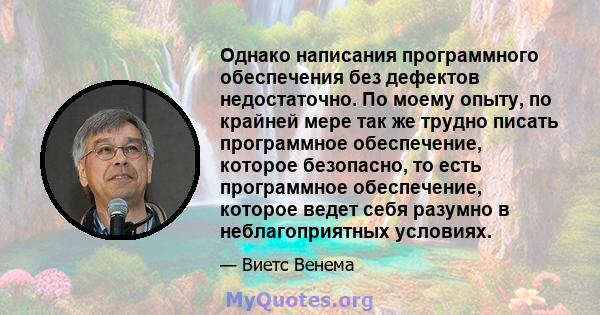 Однако написания программного обеспечения без дефектов недостаточно. По моему опыту, по крайней мере так же трудно писать программное обеспечение, которое безопасно, то есть программное обеспечение, которое ведет себя разумно в неблагоприятных условиях.

— Виетс Венема

MyQuotes.org